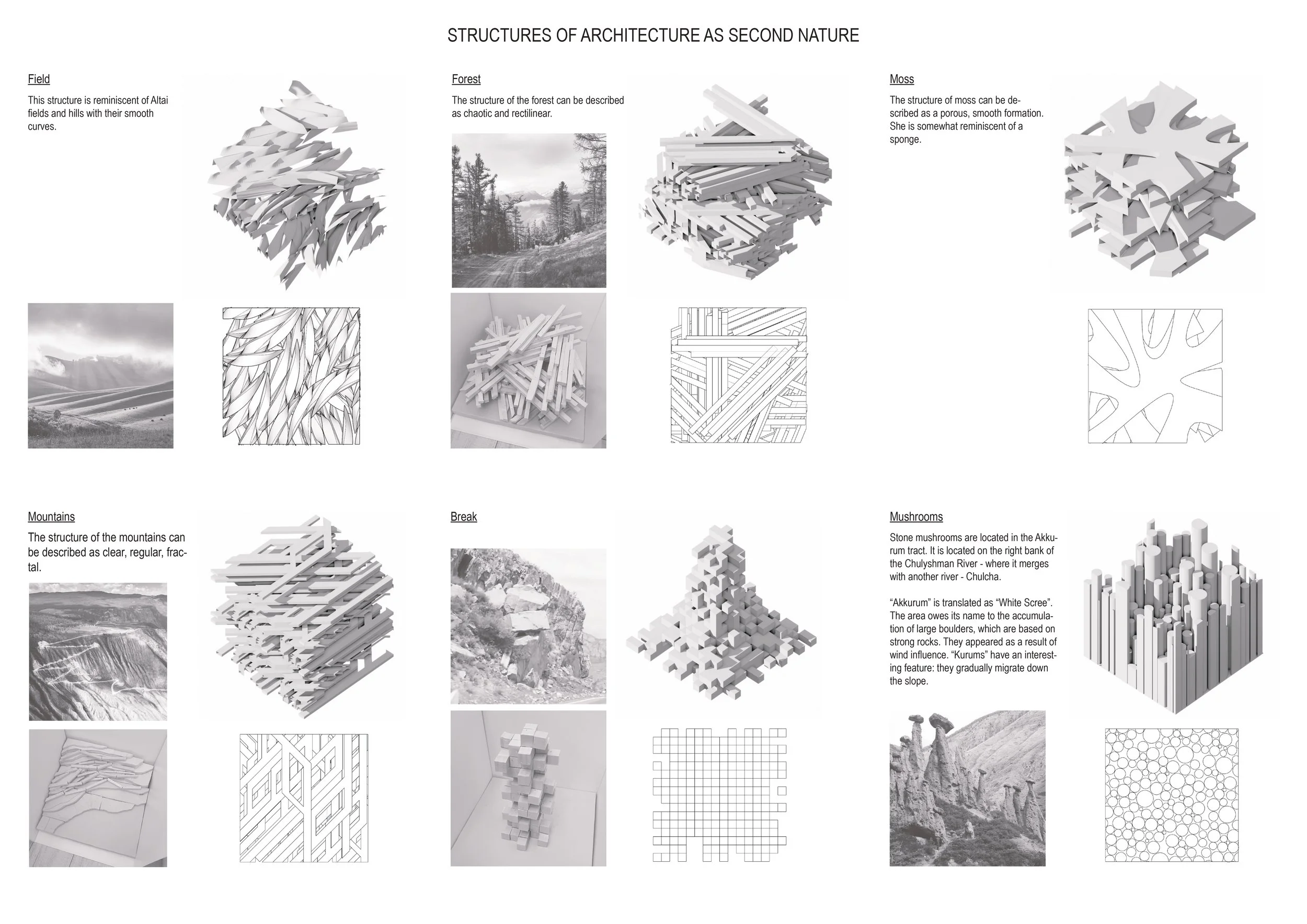 STRUCTURES OF ARCHITECTURE AS SECOND NATURE

Field

This structure is reminiscent of Altai fields and hills with their smooth curves.

Forest

The structure of the forest can be described as chaotic and rectilinear.

Moss

The structure of moss can be described as a porous, smooth formation. She is somewhat reminiscent of a sponge.

Mountains

The structure of the mountains can be described as clear, regular, fractal.

Break

Mushrooms

Stone mushrooms are located in the Akkurum tract. It is located on the right bank of the Chulyshman River - where it merges with another river - Chulcha.

“Akkurum” is translated as “White Scree”. The area owes its name to the accumulation of large boulders, which are based on strong rocks. They appeared as a result of wind influence. “Kurums” have an interesting feature: they gradually migrate down the slope.